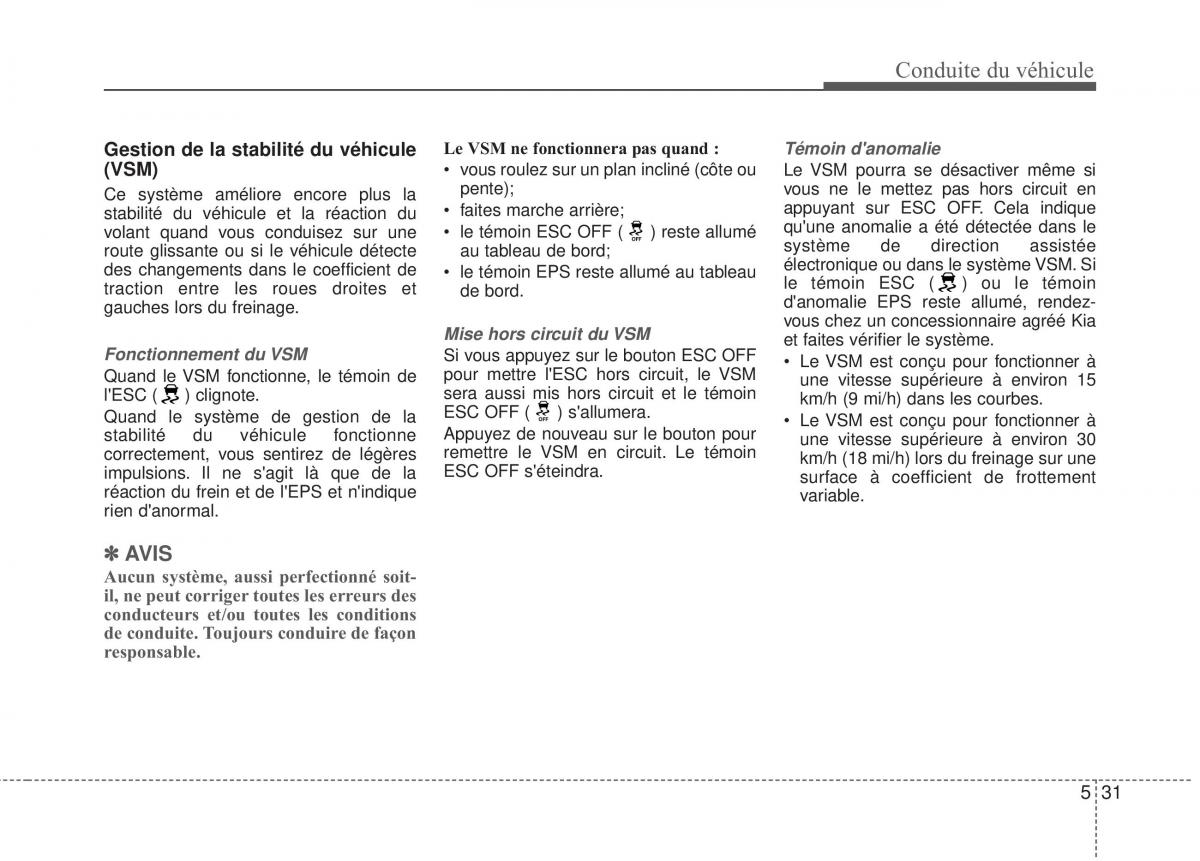 Conduite du véhicule

Gestion de la stabilité du véhicule (VSM)

Ce système améliore encore plus la stabilité du véhicule et la réaction du volant quand vous conduisez sur une route glissante ou si le véhicule détecte des changements dans le coefficient de traction entre les roues droites et gauches lors du freinage.

Fonctionnement du VSM

Quand le VSM fonctionne, le témoin de l'ESC ( ) clignote.

Quand le système de gestion de la stabilité du véhicule fonctionne correctement, vous sentirez de légères impulsions. Il ne s'agit là que de la réaction du frein et de l'EPS et n'indique rien d'anormal.

✽ AVIS

Aucun système, aussi perfectionné soit-il, ne peut corriger toutes les erreurs des conducteurs et/ou toutes les conditions de conduite. Toujours conduire de façon responsable.

Le VSM ne fonctionnera pas quand :

• vous roulez sur un plan incliné (côte ou pente);
• faites marche arrière;
• le témoin ESC OFF ( OFF ) reste allumé au tableau de bord;
• le témoin EPS reste allumé au tableau de bord.

Mise hors circuit du VSM

Si vous appuyez sur le bouton ESC OFF pour mettre l'ESC hors circuit, le VSM sera aussi mis hors circuit et le témoin ESC OFF ( OFF ) s'allumera.

Appuyez de nouveau sur le bouton pour remettre le VSM en circuit. Le témoin ESC OFF s'éteindra.

Témoin d'anomalie

Le VSM pourra se désactiver même si vous ne le mettez pas hors circuit en appuyant sur ESC OFF. Cela indique qu'une anomalie a été détectée dans le système de direction assistée électronique ou dans le système VSM. Si le témoin ESC ( ) ou le témoin d'anomalie EPS reste allumé, rendez-vous chez un concessionnaire agréé Kia et faites vérifier le système.

• Le VSM est conçu pour fonctionner à une vitesse supérieure à environ 15 km/h (9 mi/h) dans les courbes.
• Le VSM est conçu pour fonctionner à une vitesse supérieure à environ 30 km/h (18 mi/h) lors du freinage sur une surface à coefficient de frottement variable.

5 31